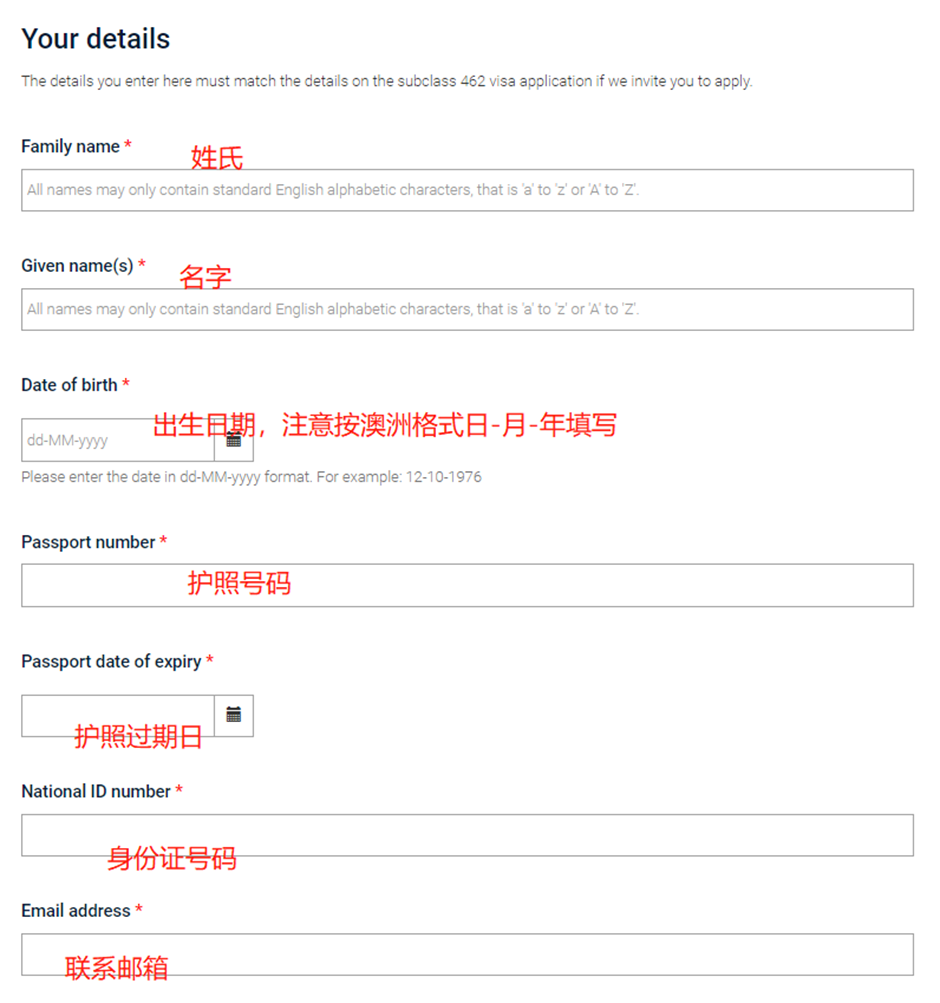 Your details

The details you enter here must match the details on the subclass 462 visa application if we invite you to apply.

Family name *
姓氏

All names may only contain standard English alphabetic characters, that is 'a' to 'z' or 'A' to 'Z'.

Given name(s) *
名字

All names may only contain standard English alphabetic characters, that is 'a' to 'z' or 'A' to 'Z'.

Date of birth *

dd-MM-yyyy
出生日期，注意按澳洲格式日-月-年填写

Please enter the date in dd-MM-yyyy format. For example: 12-10-1976

Passport number *
护照号码

Passport date of expiry *
护照过期日

National ID number *
身份证号码

Email address *
联系邮箱